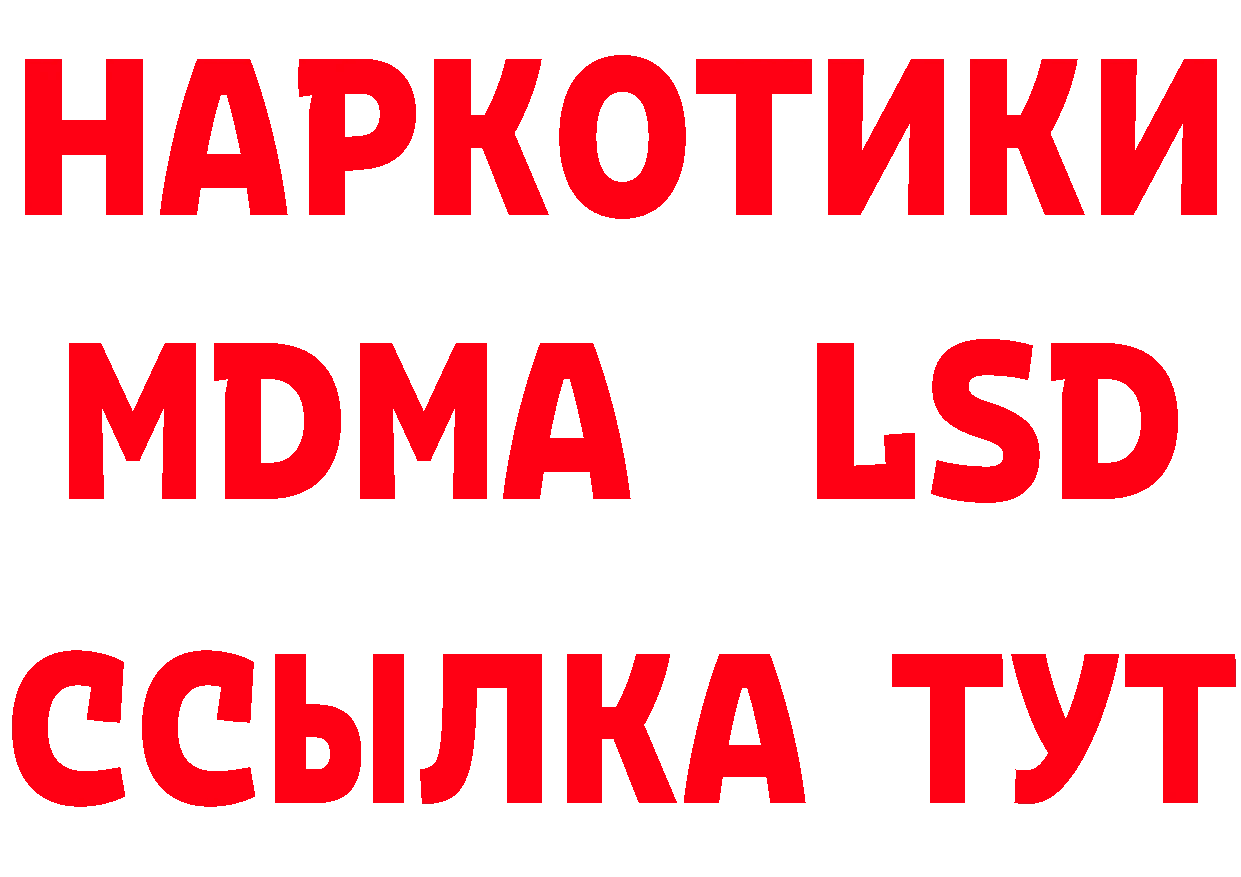 НАРКОТИКИ
MDMA LSD
ССЫЛКА ТУТ